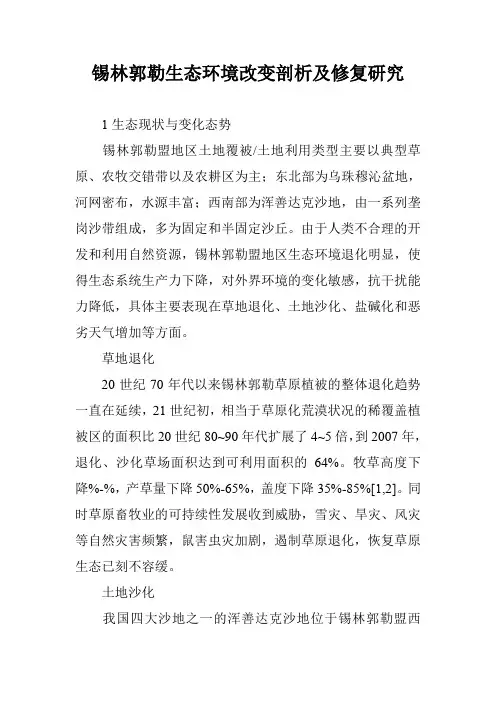 锡林郭勒生态环境改变剖析及修复研究

1 生态现状与变化态势

锡林郭勒盟地区土地覆被/土地利用类型主要以典型草原、农牧交错带以及农耕区为主；东北部为乌珠穆沁盆地，河网密布，水源丰富；西南部为浑善达克沙地，由一系列垄岗沙带组成，多为固定和半固定沙丘。由于人类不合理的开发和利用自然资源，锡林郭勒盟地区生态环境退化明显，使得生态系统生产力下降，对外界环境的变化敏感，抗干扰能力降低，具体主要表现在草地退化、土地沙化、盐碱化和恶劣天气增加等方面。

草地退化

20 世纪 70 年代以来锡林郭勒草原植被的整体退化趋势一直在延续，21 世纪初，相当于草原化荒漠状况的稀覆盖植被区的面积比 20 世纪 80~90 年代扩展了 4~5 倍，到 2007 年，退化、沙化草场面积达到可利用面积的 64%。牧草高度下降%-%，产草量下降 50%-65%，盖度下降 35%-85%[1,2]。同时草原畜牧业的可持续性发展收到威胁，雪灾、旱灾、风灾等自然灾害频繁，鼠害虫灾加剧，遏制草原退化，恢复草原生态已刻不容缓。

土地沙化

我国四大沙地之一的浑善达克沙地位于锡林郭勒盟西